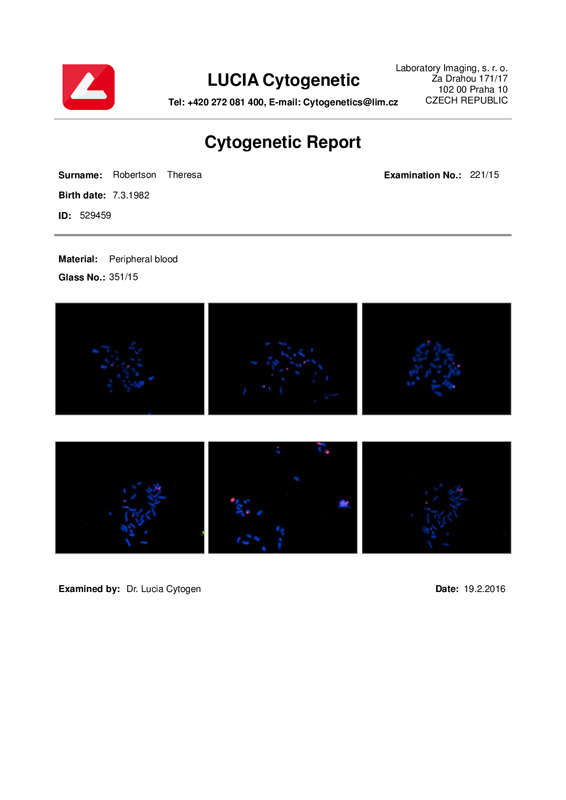 LUCIA Cytogenetic

Tel: +420 272 081 400, E-mail: Cytogenetics@lim.cz

Laboratory Imaging, s. r. o.
Za Drahou 171/17
102 00 Praha 10
CZECH REPUBLIC

Cytogenetic Report

Surname: Robertson Theresa

Examination No.: 221/15

Birth date: 7.3.1982

ID: 529459

Material: Peripheral blood

Glass No.: 351/15

Examined by: Dr. Lucia Cytogen

Date: 19.2.2016